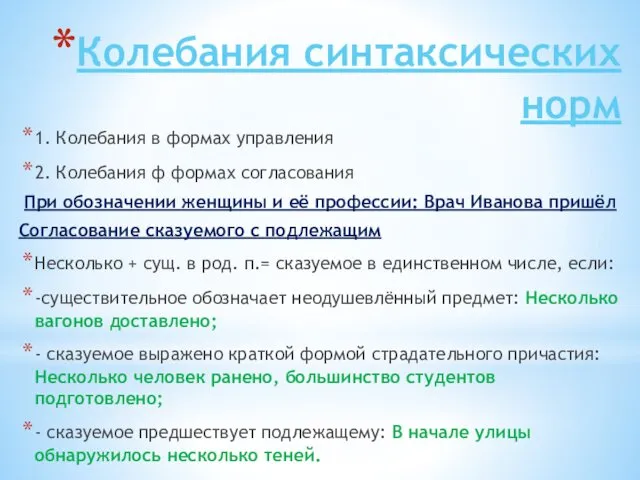 *Колебания синтаксических норм

*1. Колебания в формах управления

*2. Колебания ф формах согласования

При обозначении женщины и её профессии: Врач Иванова пришёл

Согласование сказуемого с подлежащим

*Несколько + сущ. в род. п.= сказуемое в единственном числе, если:

*-существительное обозначает неодушевлённый предмет: Несколько вагонов доставлено;

*- сказуемое выражено краткой формой страдательного причастия: Несколько человек ранено, большинство студентов подготовлено;

*- сказуемое предшествует подлежащему: В начале улицы обнаружилось несколько теней.